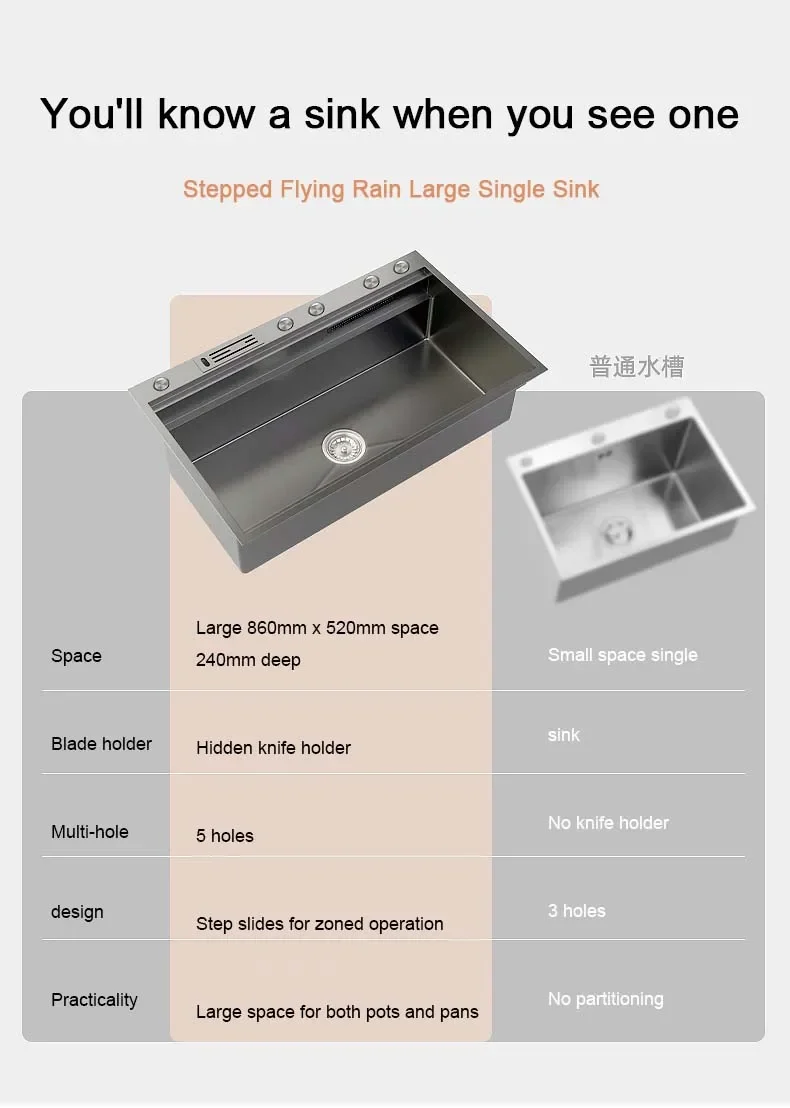 You'll know a sink when you see one

Stepped Flying Rain Large Single Sink

普通水槽

| Space | Large 860mm x 520mm space 240mm deep | Small space single |
|---|---|---|
| Blade holder | Hidden knife holder | sink |
| Multi-hole | 5 holes | No knife holder |
| design | Step slides for zoned operation | 3 holes |
| Practicality | Large space for both pots and pans | No partitioning |